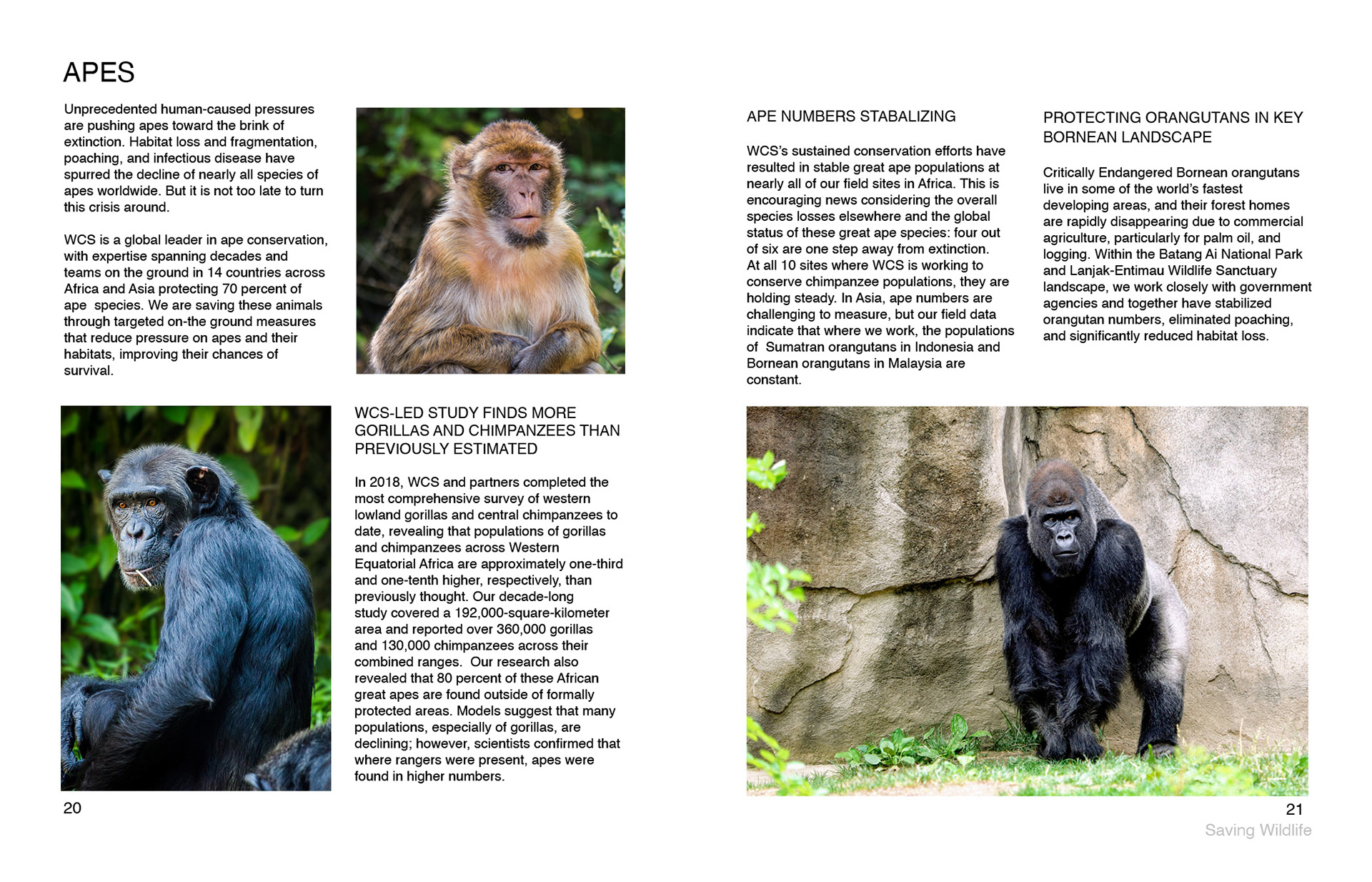 APES

Unprecedented human-caused pressures are pushing apes toward the brink of extinction. Habitat loss and fragmentation, poaching, and infectious disease have spurred the decline of nearly all species of apes worldwide. But it is not too late to turn this crisis around.

WCS is a global leader in ape conservation, with expertise spanning decades and teams on the ground in 14 countries across Africa and Asia protecting 70 percent of ape species. We are saving these animals through targeted on-the ground measures that reduce pressure on apes and their habitats, improving their chances of survival.

WCS-LED STUDY FINDS MORE GORILLAS AND CHIMPANZEES THAN PREVIOUSLY ESTIMATED

In 2018, WCS and partners completed the most comprehensive survey of western lowland gorillas and central chimpanzees to date, revealing that populations of gorillas and chimpanzees across Western Equatorial Africa are approximately one-third and one-tenth higher, respectively, than previously thought. Our decade-long study covered a 192,000-square-kilometer area and reported over 360,000 gorillas and 130,000 chimpanzees across their combined ranges. Our research also revealed that 80 percent of these African great apes are found outside of formally protected areas. Models suggest that many populations, especially of gorillas, are declining; however, scientists confirmed that where rangers were present, apes were found in higher numbers.

20

APE NUMBERS STABALIZING

WCS's sustained conservation efforts have resulted in stable great ape populations at nearly all of our field sites in Africa. This is encouraging news considering the overall species losses elsewhere and the global status of these great ape species: four out of six are one step away from extinction. At all 10 sites where WCS is working to conserve chimpanzee populations, they are holding steady. In Asia, ape numbers are challenging to measure, but our field data indicate that where we work, the populations of Sumatran orangutans in Indonesia and Bornean orangutans in Malaysia are constant.

PROTECTING ORANGUTANS IN KEY BORNEAN LANDSCAPE

Critically Endangered Bornean orangutans live in some of the world's fastest developing areas, and their forest homes are rapidly disappearing due to commercial agriculture, particularly for palm oil, and logging. Within the Batang Ai National Park and Lanjak-Entimau Wildlife Sanctuary landscape, we work closely with government agencies and together have stabilized orangutan numbers, eliminated poaching, and significantly reduced habitat loss.

21

Saving Wildlife